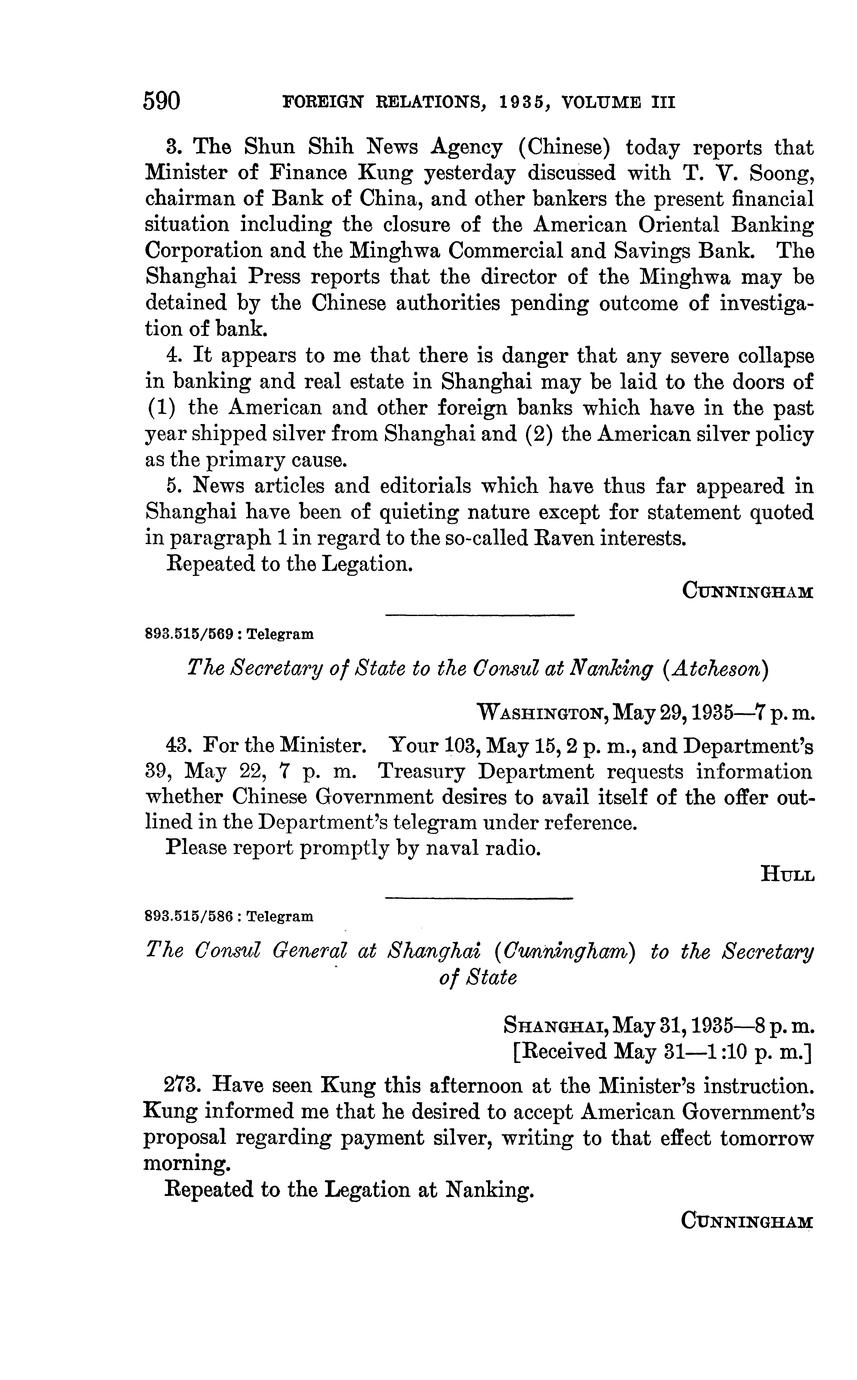 590 FOREIGN RELATIONS, 1935, VOLUME III

3. The Shun Shih News Agency (Chinese) today reports that Minister of Finance Kung yesterday discussed with T. V. Soong, chairman of Bank of China, and other bankers the present financial situation including the closure of the American Oriental Banking Corporation and the Minghwa Commercial and Savings Bank. The Shanghai Press reports that the director of the Minghwa may be detained by the Chinese authorities pending outcome of investigation of bank.

4. It appears to me that there is danger that any severe collapse in banking and real estate in Shanghai may be laid to the doors of (1) the American and other foreign banks which have in the past year shipped silver from Shanghai and (2) the American silver policy as the primary cause.

5. News articles and editorials which have thus far appeared in Shanghai have been of quieting nature except for statement quoted in paragraph 1 in regard to the so-called Raven interests.

Repeated to the Legation.

CUNNINGHAM

893.515/569 : Telegram

The Secretary of State to the Consul at Nanking (Atcheson)

WASHINGTON, May 29, 1935—7 p. m.

43. For the Minister. Your 103, May 15, 2 p. m., and Department's 39, May 22, 7 p. m. Treasury Department requests information whether Chinese Government desires to avail itself of the offer outlined in the Department's telegram under reference.

Please report promptly by naval radio.

HULL

893.515/586 : Telegram

The Consul General at Shanghai (Cunningham) to the Secretary of State

SHANGHAI, May 31, 1935—8 p. m.
[Received May 31—1:10 p. m.]

273. Have seen Kung this afternoon at the Minister's instruction. Kung informed me that he desired to accept American Government's proposal regarding payment silver, writing to that effect tomorrow morning.

Repeated to the Legation at Nanking.

CUNNINGHAM